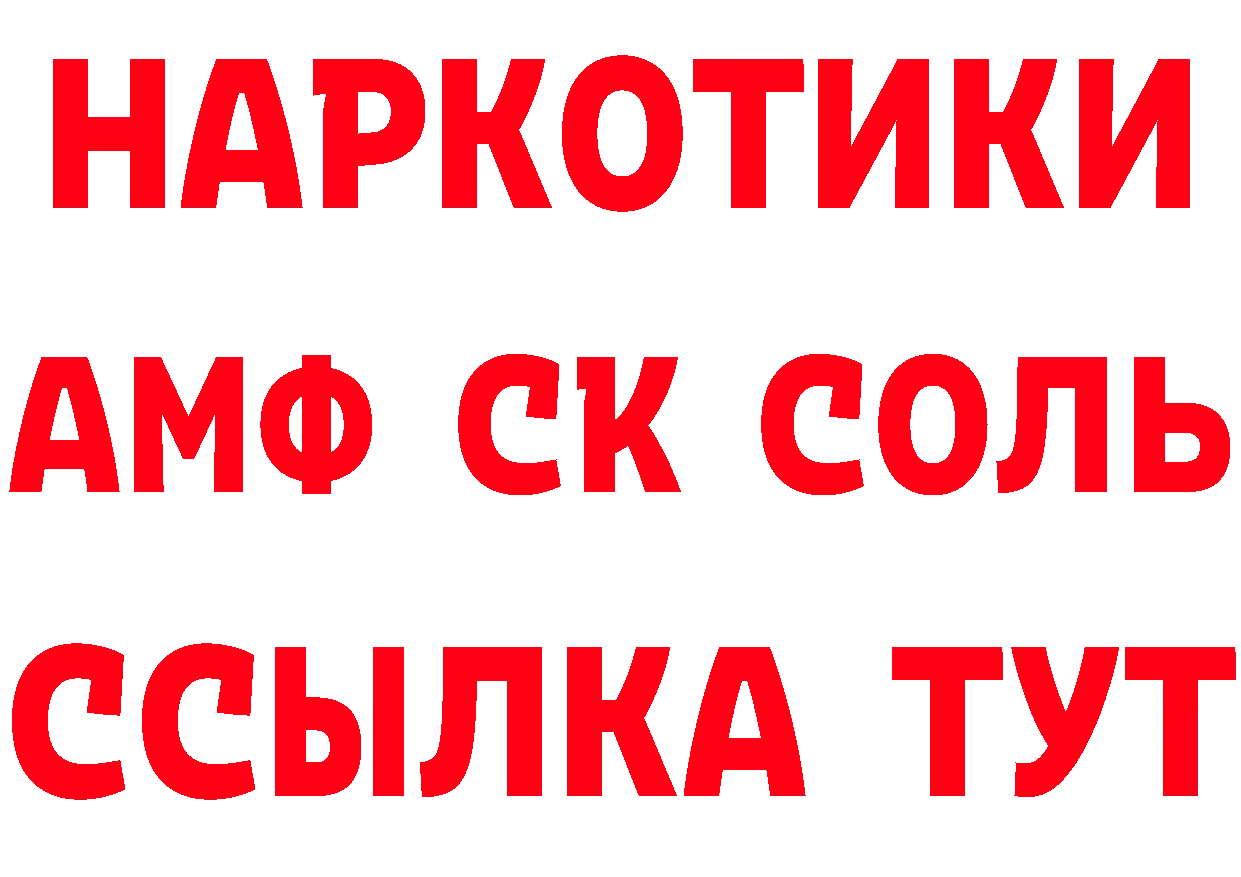 НАРКОТИКИ

АМФ СК СОЛЬ

ССЫЛКА ТУТ